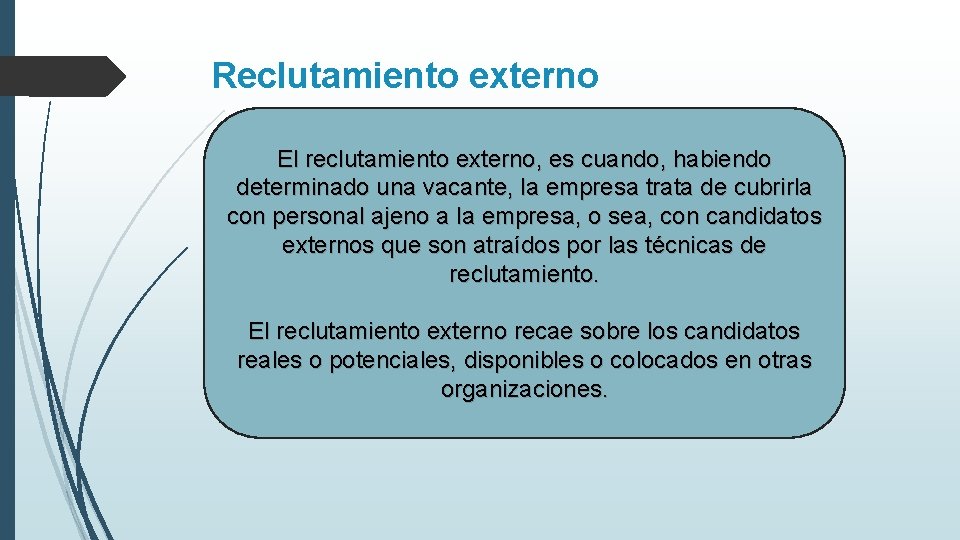 Reclutamiento externo

El reclutamiento externo, es cuando, habiendo determinado una vacante, la empresa trata de cubrirla con personal ajeno a la empresa, o sea, con candidatos externos que son atraídos por las técnicas de reclutamiento.

El reclutamiento externo recae sobre los candidatos reales o potenciales, disponibles o colocados en otras organizaciones.